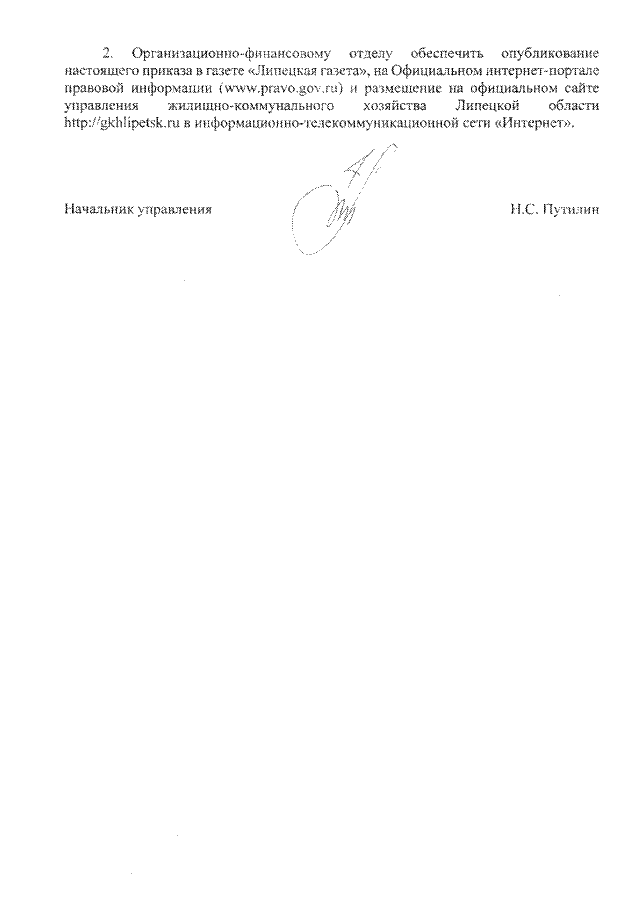 2. Организационно-финансовому отделу обеспечить опубликование настоящего приказа в газете «Липецкая газета», на Официальном интернет-портале правовой информации (www.pravo.gov.ru) и размещение на официальном сайте управления жилищно-коммунального хозяйства Липецкой области http://gkhlipetsk.ru в информационно-телекоммуникационной сети «Интернет».

Начальник управления Н.С. Путилин